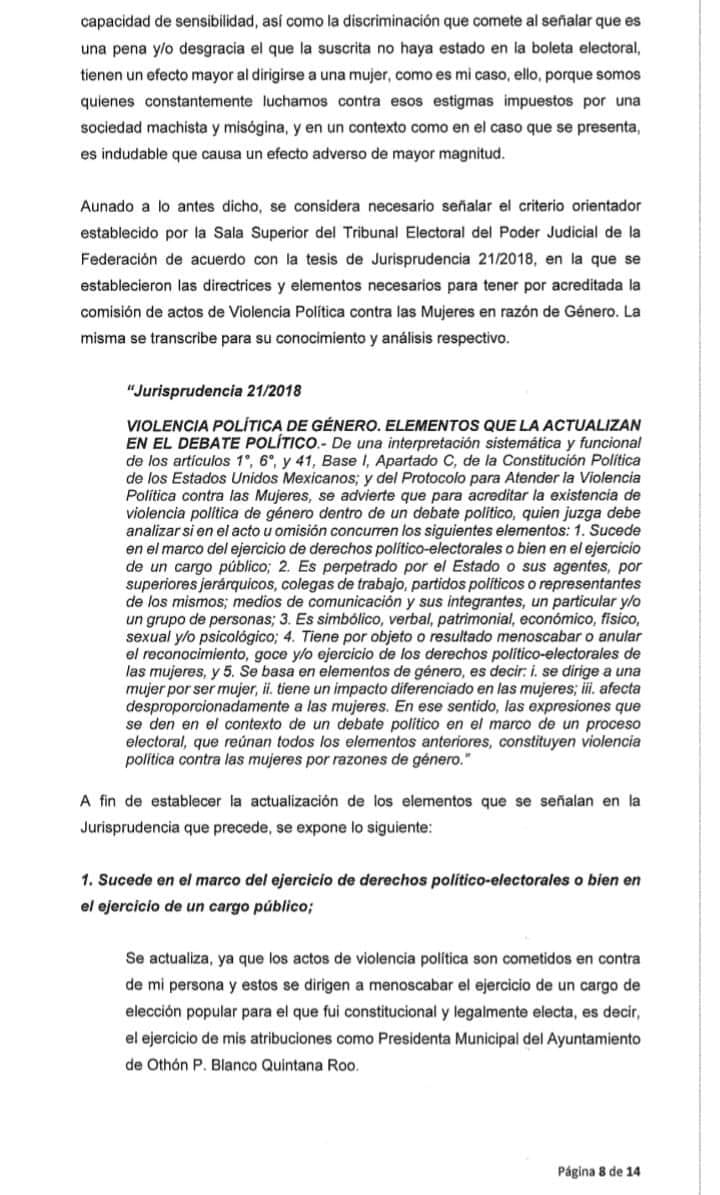 capacidad de sensibilidad, así como la discriminación que comete al señalar que es una pena y/o desgracia el que la suscrita no haya estado en la boleta electoral, tienen un efecto mayor al dirigirse a una mujer, como es mi caso, ello, porque somos quienes constantemente luchamos contra esos estigmas impuestos por una sociedad machista y misógina, y en un contexto como en el caso que se presenta, es indudable que causa un efecto adverso de mayor magnitud.

Aunado a lo antes dicho, se considera necesario señalar el criterio orientador establecido por la Sala Superior del Tribunal Electoral del Poder Judicial de la Federación de acuerdo con la tesis de Jurisprudencia 21/2018, en la que se establecieron las directrices y elementos necesarios para tener por acreditada la comisión de actos de Violencia Política contra las Mujeres en razón de Género. La misma se transcribe para su conocimiento y análisis respectivo.

"Jurisprudencia 21/2018

VIOLENCIA POLÍTICA DE GÉNERO. ELEMENTOS QUE LA ACTUALIZAN EN EL DEBATE POLÍTICO.- De una interpretación sistemática y funcional de los artículos 1°, 6°, y 41, Base I, Apartado C, de la Constitución Política de los Estados Unidos Mexicanos; y del Protocolo para Atender la Violencia Política contra las Mujeres, se advierte que para acreditar la existencia de violencia política de género dentro de un debate político, quien juzga debe analizar si en el acto u omisión concurren los siguientes elementos: 1. Sucede en el marco del ejercicio de derechos político-electorales o bien en el ejercicio de un cargo público; 2. Es perpetrado por el Estado o sus agentes, por superiores jerárquicos, colegas de trabajo, partidos políticos o representantes de los mismos; medios de comunicación y sus integrantes, un particular y/o un grupo de personas; 3. Es simbólico, verbal, patrimonial, económico, físico, sexual y/o psicológico; 4. Tiene por objeto o resultado menoscabar o anular el reconocimiento, goce y/o ejercicio de los derechos político-electorales de las mujeres, y 5. Se basa en elementos de género, es decir: i. se dirige a una mujer por ser mujer, ii. tiene un impacto diferenciado en las mujeres; iii. afecta desproporcionadamente a las mujeres. En ese sentido, las expresiones que se den en el contexto de un debate político en el marco de un proceso electoral, que reúnan todos los elementos anteriores, constituyen violencia política contra las mujeres por razones de género."

A fin de establecer la actualización de los elementos que se señalan en la Jurisprudencia que precede, se expone lo siguiente:

1. Sucede en el marco del ejercicio de derechos político-electorales o bien en el ejercicio de un cargo público;

Se actualiza, ya que los actos de violencia política son cometidos en contra de mi persona y estos se dirigen a menoscabar el ejercicio de un cargo de elección popular para el que fui constitucional y legalmente electa, es decir, el ejercicio de mis atribuciones como Presidenta Municipal del Ayuntamiento de Othón P. Blanco Quintana Roo.

Página 8 de 14